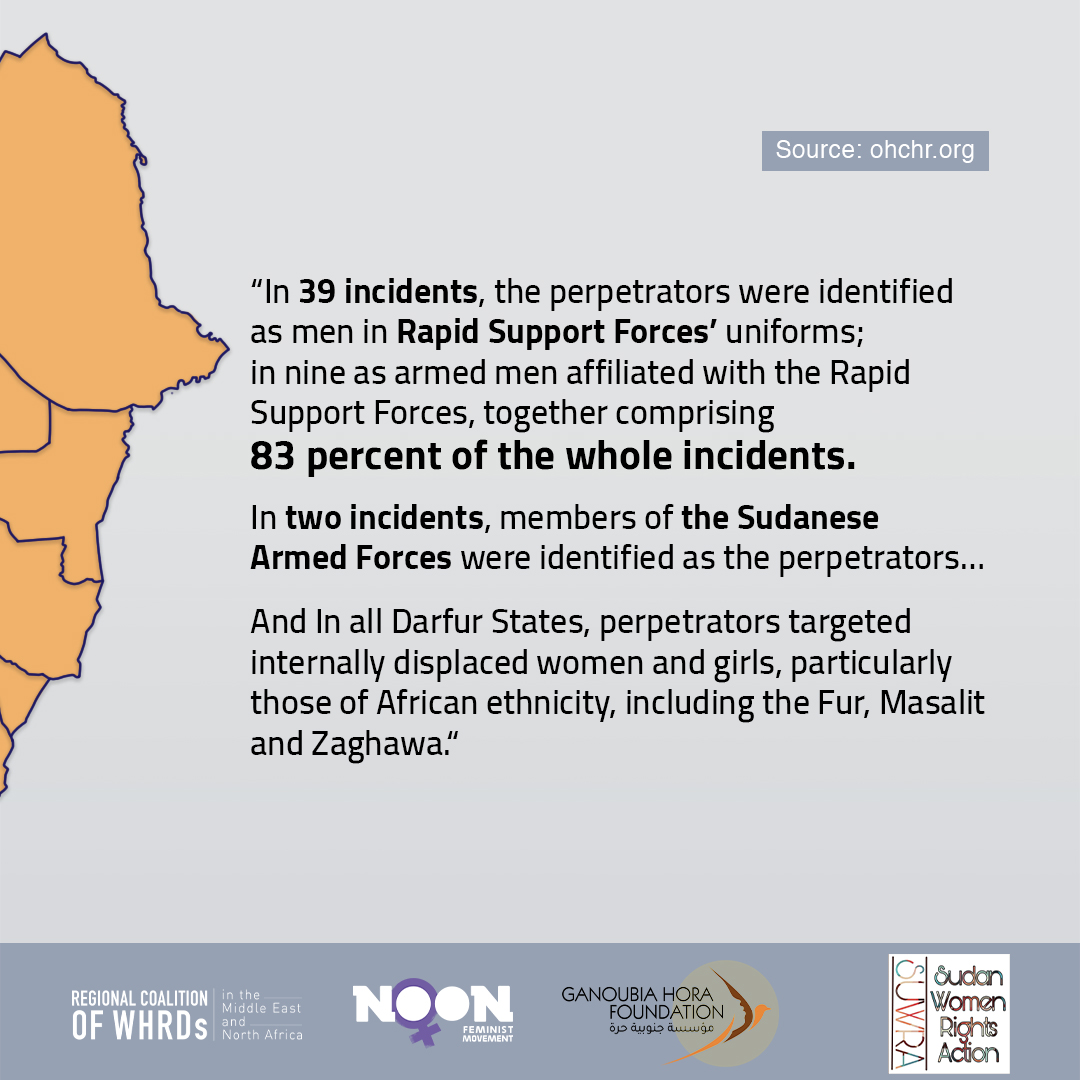 Source: ohchr.org

"In 39 incidents, the perpetrators were identified as men in Rapid Support Forces' uniforms; in nine as armed men affiliated with the Rapid Support Forces, together comprising 83 percent of the whole incidents.

In two incidents, members of the Sudanese Armed Forces were identified as the perpetrators...

And In all Darfur States, perpetrators targeted internally displaced women and girls, particularly those of African ethnicity, including the Fur, Masalit and Zaghawa."

REGIONAL COALITION OF WHRDs in the Middle East and North Africa

NOON FEMINIST MOVEMENT

GANOUBIA HORA FOUNDATION مؤسسة جنوبية حرة

SUWRA Sudan Women Rights Action